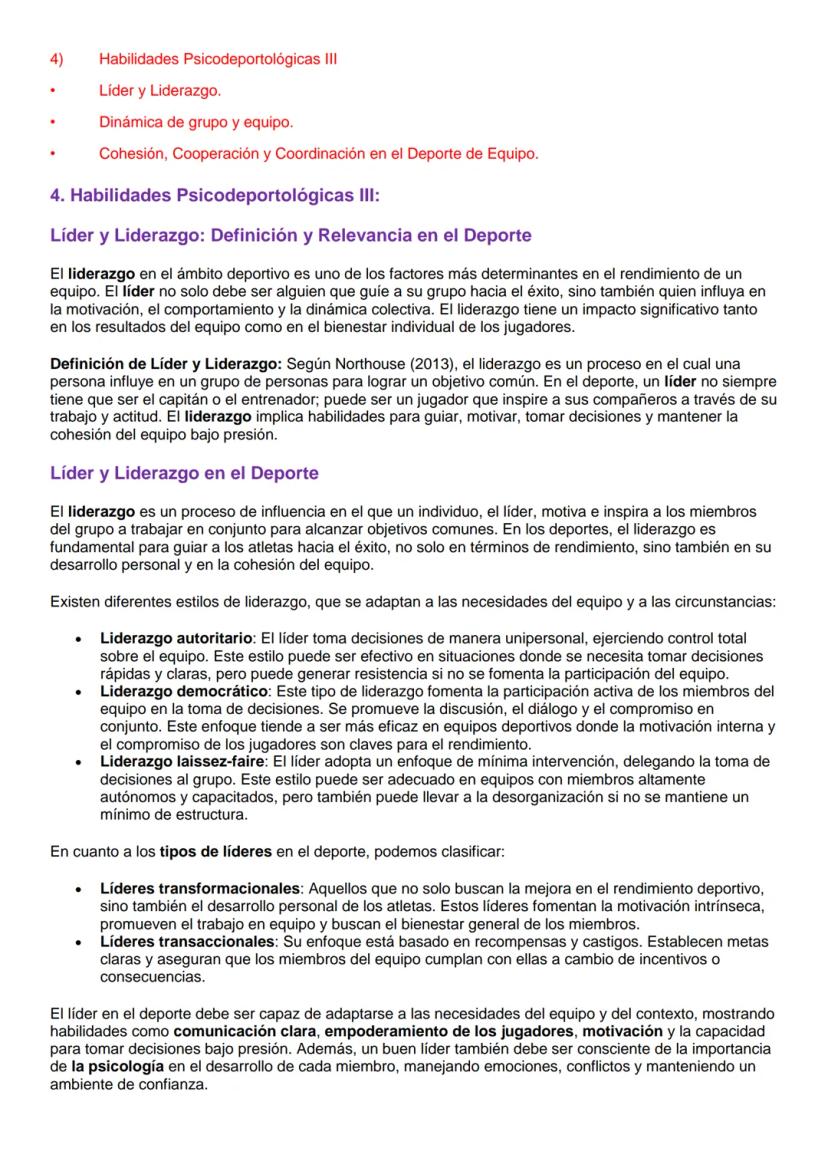 4) Habilidades Psicodeportológicas III

• Líder y Liderazgo.

• Dinámica de grupo y equipo.

• Cohesión, Cooperación y Coordinación en el Deporte de Equipo.

4. Habilidades Psicodeportológicas III:

Líder y Liderazgo: Definición y Relevancia en el Deporte

El liderazgo en el ámbito deportivo es uno de los factores más determinantes en el rendimiento de un equipo. El líder no solo debe ser alguien que guíe a su grupo hacia el éxito, sino también quien influya en la motivación, el comportamiento y la dinámica colectiva. El liderazgo tiene un impacto significativo tanto en los resultados del equipo como en el bienestar individual de los jugadores.

Definición de Líder y Liderazgo: Según Northouse (2013), el liderazgo es un proceso en el cual una persona influye en un grupo de personas para lograr un objetivo común. En el deporte, un líder no siempre tiene que ser el capitán o el entrenador; puede ser un jugador que inspire a sus compañeros a través de su trabajo y actitud. El liderazgo implica habilidades para guiar, motivar, tomar decisiones y mantener la cohesión del equipo bajo presión.

Líder y Liderazgo en el Deporte

El liderazgo es un proceso de influencia en el que un individuo, el líder, motiva e inspira a los miembros del grupo a trabajar en conjunto para alcanzar objetivos comunes. En los deportes, el liderazgo es fundamental para guiar a los atletas hacia el éxito, no solo en términos de rendimiento, sino también en su desarrollo personal y en la cohesión del equipo.

Existen diferentes estilos de liderazgo, que se adaptan a las necesidades del equipo y a las circunstancias:

• Liderazgo autoritario: El líder toma decisiones de manera unipersonal, ejerciendo control total sobre el equipo. Este estilo puede ser efectivo en situaciones donde se necesita tomar decisiones rápidas y claras, pero puede generar resistencia si no se fomenta la participación del equipo.
• Liderazgo democrático: Este tipo de liderazgo fomenta la participación activa de los miembros del equipo en la toma de decisiones. Se promueve la discusión, el diálogo y el compromiso en conjunto. Este enfoque tiende a ser más eficaz en equipos deportivos donde la motivación interna y el compromiso de los jugadores son claves para el rendimiento.
• Liderazgo laissez-faire: El líder adopta un enfoque de mínima intervención, delegando la toma de decisiones al grupo. Este estilo puede ser adecuado en equipos con miembros altamente autónomos y capacitados, pero también puede llevar a la desorganización si no se mantiene un mínimo de estructura.

En cuanto a los tipos de líderes en el deporte, podemos clasificar:

• Líderes transformacionales: Aquellos que no solo buscan la mejora en el rendimiento deportivo, sino también el desarrollo personal de los atletas. Estos líderes fomentan la motivación intrínseca, promueven el trabajo en equipo y buscan el bienestar general de los miembros.
• Líderes transaccionales: Su enfoque está basado en recompensas y castigos. Establecen metas claras y aseguran que los miembros del equipo cumplan con ellas a cambio de incentivos o consecuencias.

El líder en el deporte debe ser capaz de adaptarse a las necesidades del equipo y del contexto, mostrando habilidades como comunicación clara, empoderamiento de los jugadores, motivación y la capacidad para tomar decisiones bajo presión. Además, un buen líder también debe ser consciente de la importancia de la psicología en el desarrollo de cada miembro, manejando emociones, conflictos y manteniendo un ambiente de confianza.